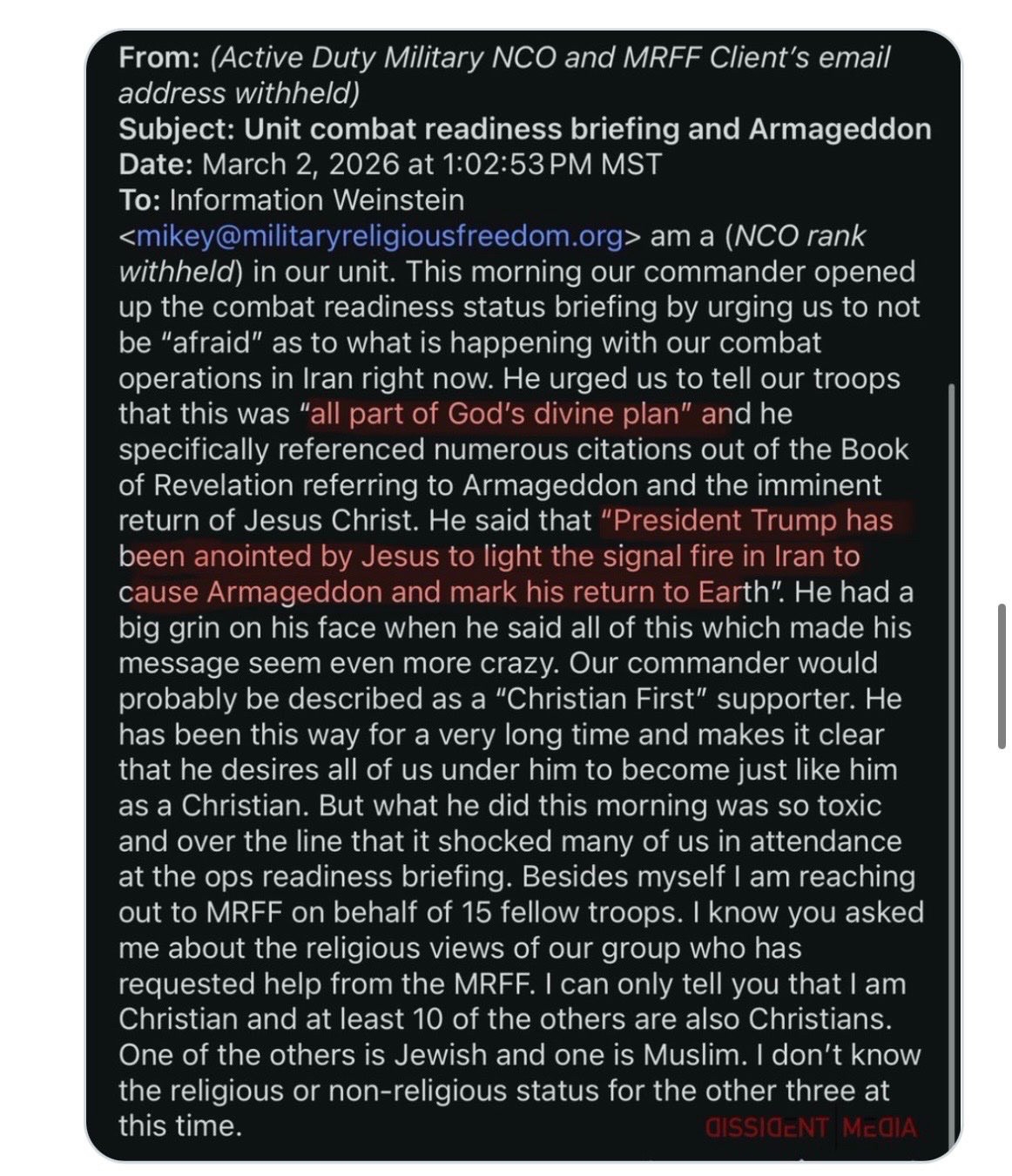 From: (Active Duty Military NCO and MRFF Client's email address withheld)
Subject: Unit combat readiness briefing and Armageddon
Date: March 2, 2026 at 1:02:53 PM MST
To: Information Weinstein <mikey@militaryreligiousfreedom.org> am a (NCO rank withheld) in our unit. This morning our commander opened up the combat readiness status briefing by urging us to not be "afraid" as to what is happening with our combat operations in Iran right now. He urged us to tell our troops that this was "all part of God's divine plan" and he specifically referenced numerous citations out of the Book of Revelation referring to Armageddon and the imminent return of Jesus Christ. He said that "President Trump has been anointed by Jesus to light the signal fire in Iran to cause Armageddon and mark his return to Earth". He had a big grin on his face when he said all of this which made his message seem even more crazy. Our commander would probably be described as a "Christian First" supporter. He has been this way for a very long time and makes it clear that he desires all of us under him to become just like him as a Christian. But what he did this morning was so toxic and over the line that it shocked many of us in attendance at the ops readiness briefing. Besides myself I am reaching out to MRFF on behalf of 15 fellow troops. I know you asked me about the religious views of our group who has requested help from the MRFF. I can only tell you that I am Christian and at least 10 of the others are also Christians. One of the others is Jewish and one is Muslim. I don't know the religious or non-religious status for the other three at this time.

DISSIDENT MEDIA